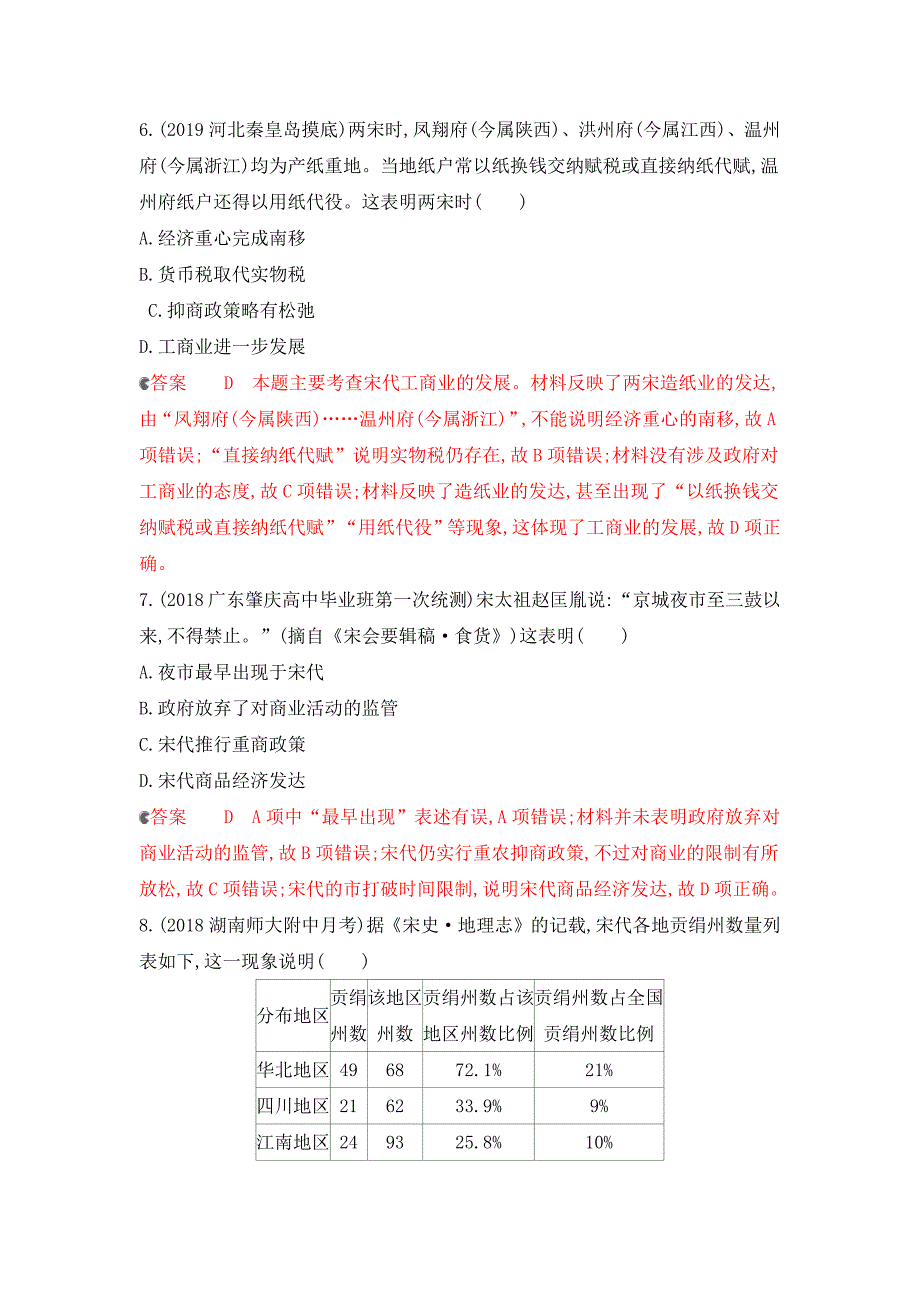 6.(2019 河北秦皇岛摸底)两宋时,凤翔府(今属陕西)、洪州府(今属江西)、温州府(今属浙江)均为产纸重地。当地纸户常以纸换钱交纳赋税或直接纳纸代赋,温州府纸户还得以用纸代役。这表明两宋时(　　)

A.经济重心完成南移

B.货币税取代实物税

C.抑商政策略有松弛

D.工商业进一步发展

答案　D　本题主要考查宋代工商业的发展。材料反映了两宋造纸业的发达,由“凤翔府(今属陕西)……温州府(今属浙江)”,不能说明经济重心的南移,故A项错误;“直接纳纸代赋”说明实物税仍存在,故B项错误;材料没有涉及政府对工商业的态度,故C项错误;材料反映了造纸业的发达,甚至出现了“以纸换钱交纳赋税或直接纳纸代赋”“用纸代役”等现象,这体现了工商业的发展,故D项正确。

7.(2018 广东肇庆高中毕业班第一次统测)宋太祖赵匡胤说:“京城夜市至三鼓以来,不得禁止。”(摘自《宋会要辑稿·食货》)这表明(　　)

A.夜市最早出现于宋代

B.政府放弃了对商业活动的监管

C.宋代推行重商政策

D.宋代商品经济发达

答案　D　A项中“最早出现”表述有误,A项错误;材料并未表明政府放弃对商业活动的监管,故B项错误;宋代仍实行重农抑商政策,不过对商业的限制有所放松,故C项错误;宋代的市打破时间限制,说明宋代商品经济发达,故D项正确。

8.(2018 湖南师大附中月考)据《宋史·地理志》的记载,宋代各地贡绢州数量列表如下,这一现象说明(　　)

| 分布地区 | 贡绢州数 | 该地区州数 | 贡绢州数占该地区州数比例 | 贡绢州数占全国贡绢州数比例 |
|---|---|---|---|---|
| 华北地区 | 49 | 68 | 72.1% | 21% |
| 四川地区 | 21 | 62 | 33.9% | 9% |
| 江南地区 | 24 | 93 | 25.8% | 10% |